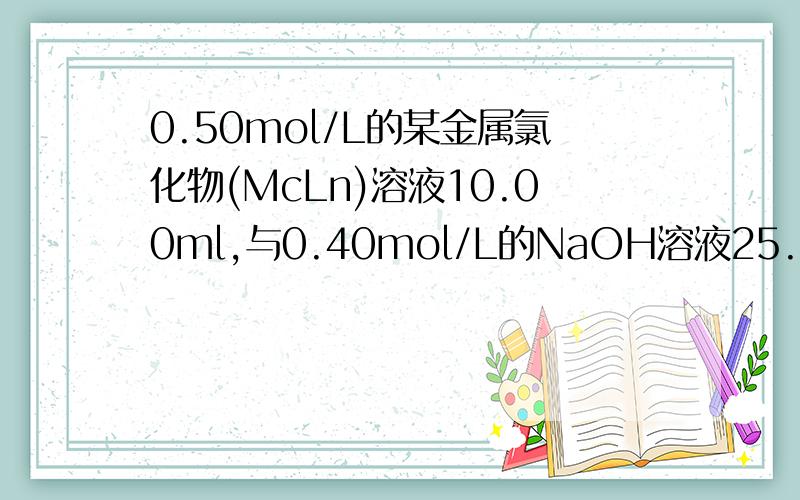 0.50mol/L的某金属氯化物(McLn)溶液10.00ml,与0.40mol/L的NaOH溶液25.